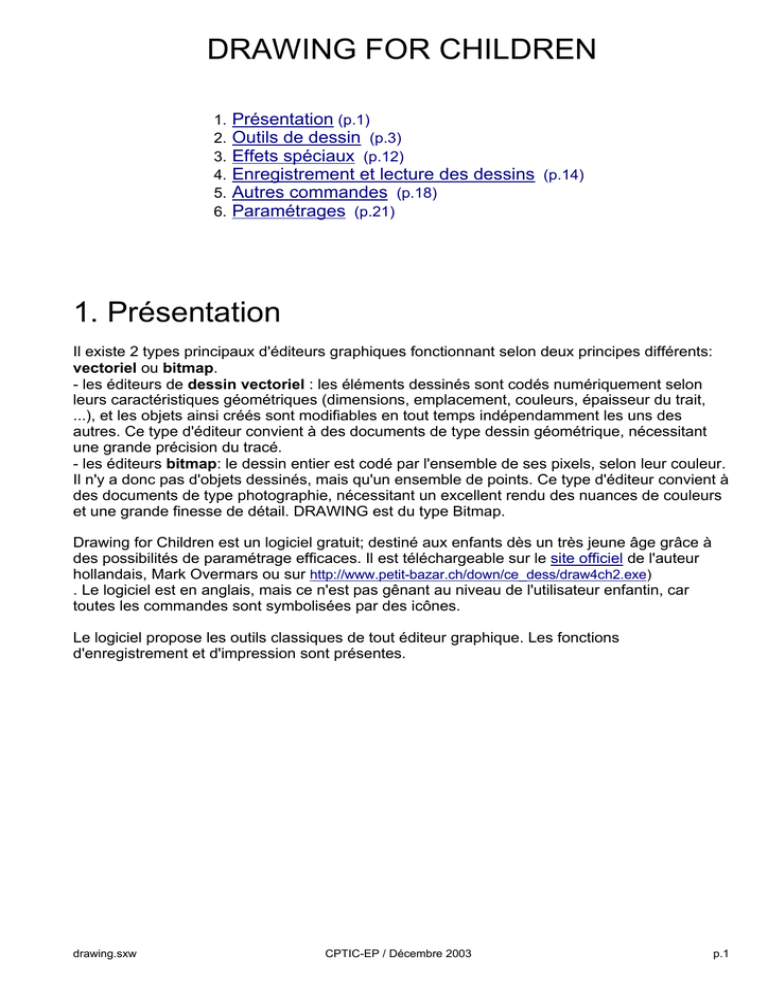 DRAWING FOR CHILDREN

1. Présentation (p.1)
2. Outils de dessin (p.3)
3. Effets spéciaux (p.12)
4. Enregistrement et lecture des dessins (p.14)
5. Autres commandes (p.18)
6. Paramétrages (p.21)

1. Présentation

Il existe 2 types principaux d'éditeurs graphiques fonctionnant selon deux principes différents: vectoriel ou bitmap.
- les éditeurs de dessin vectoriel : les éléments dessinés sont codés numériquement selon leurs caractéristiques géométriques (dimensions, emplacement, couleurs, épaisseur du trait, ...), et les objets ainsi créés sont modifiables en tout temps indépendamment les uns des autres. Ce type d'éditeur convient à des documents de type dessin géométrique, nécessitant une grande précision du tracé.
- les éditeurs bitmap: le dessin entier est codé par l'ensemble de ses pixels, selon leur couleur. Il n'y a donc pas d'objets dessinés, mais qu'un ensemble de points. Ce type d'éditeur convient à des documents de type photographie, nécessitant un excellent rendu des nuances de couleurs et une grande finesse de détail. DRAWING est du type Bitmap.

Drawing for Children est un logiciel gratuit; destiné aux enfants dès un très jeune âge grâce à des possibilités de paramétrage efficaces. Il est téléchargeable sur le site officiel de l'auteur hollandais, Mark Overmars ou sur http://www.petit-bazar.ch/down/ce_dess/draw4ch2.exe)
. Le logiciel est en anglais, mais ce n'est pas gênant au niveau de l'utilisateur enfantin, car toutes les commandes sont symbolisées par des icônes.

Le logiciel propose les outils classiques de tout éditeur graphique. Les fonctions d'enregistrement et d'impression sont présentes.

drawing.sxw CPTIC-EP / Décembre 2003 p.1